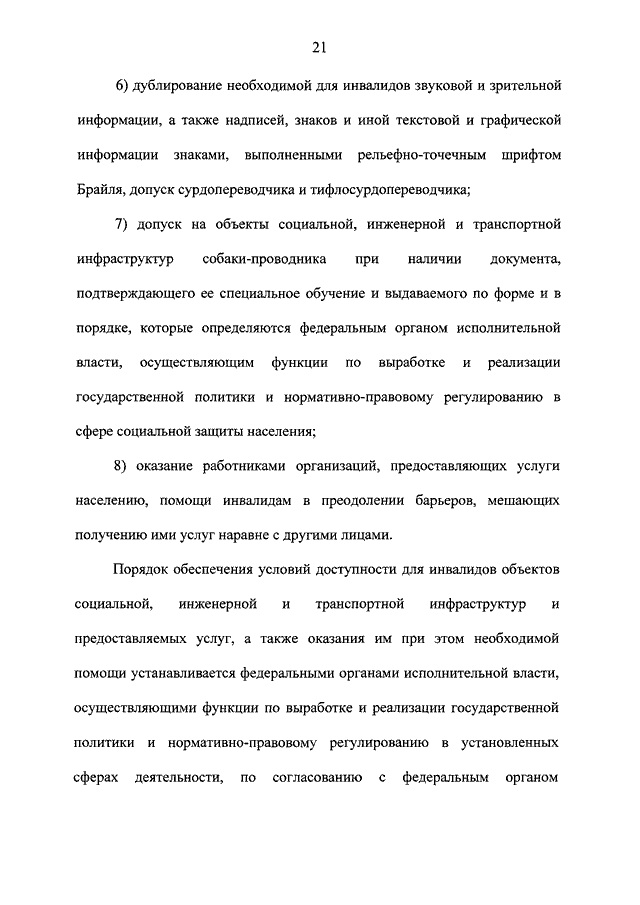 21

6) дублирование необходимой для инвалидов звуковой и зрительной информации, а также надписей, знаков и иной текстовой и графической информации знаками, выполненными рельефно-точечным шрифтом Брайля, допуск сурдопереводчика и тифлосурдопереводчика;

7) допуск на объекты социальной, инженерной и транспортной инфраструктур собаки-проводника при наличии документа, подтверждающего ее специальное обучение и выдаваемого по форме и в порядке, которые определяются федеральным органом исполнительной власти, осуществляющим функции по выработке и реализации государственной политики и нормативно-правовому регулированию в сфере социальной защиты населения;

8) оказание работниками организаций, предоставляющих услуги населению, помощи инвалидам в преодолении барьеров, мешающих получению ими услуг наравне с другими лицами.

Порядок обеспечения условий доступности для инвалидов объектов социальной, инженерной и транспортной инфраструктур и предоставляемых услуг, а также оказания им при этом необходимой помощи устанавливается федеральными органами исполнительной власти, осуществляющими функции по выработке и реализации государственной политики и нормативно-правовому регулированию в установленных сферах деятельности, по согласованию с федеральным органом